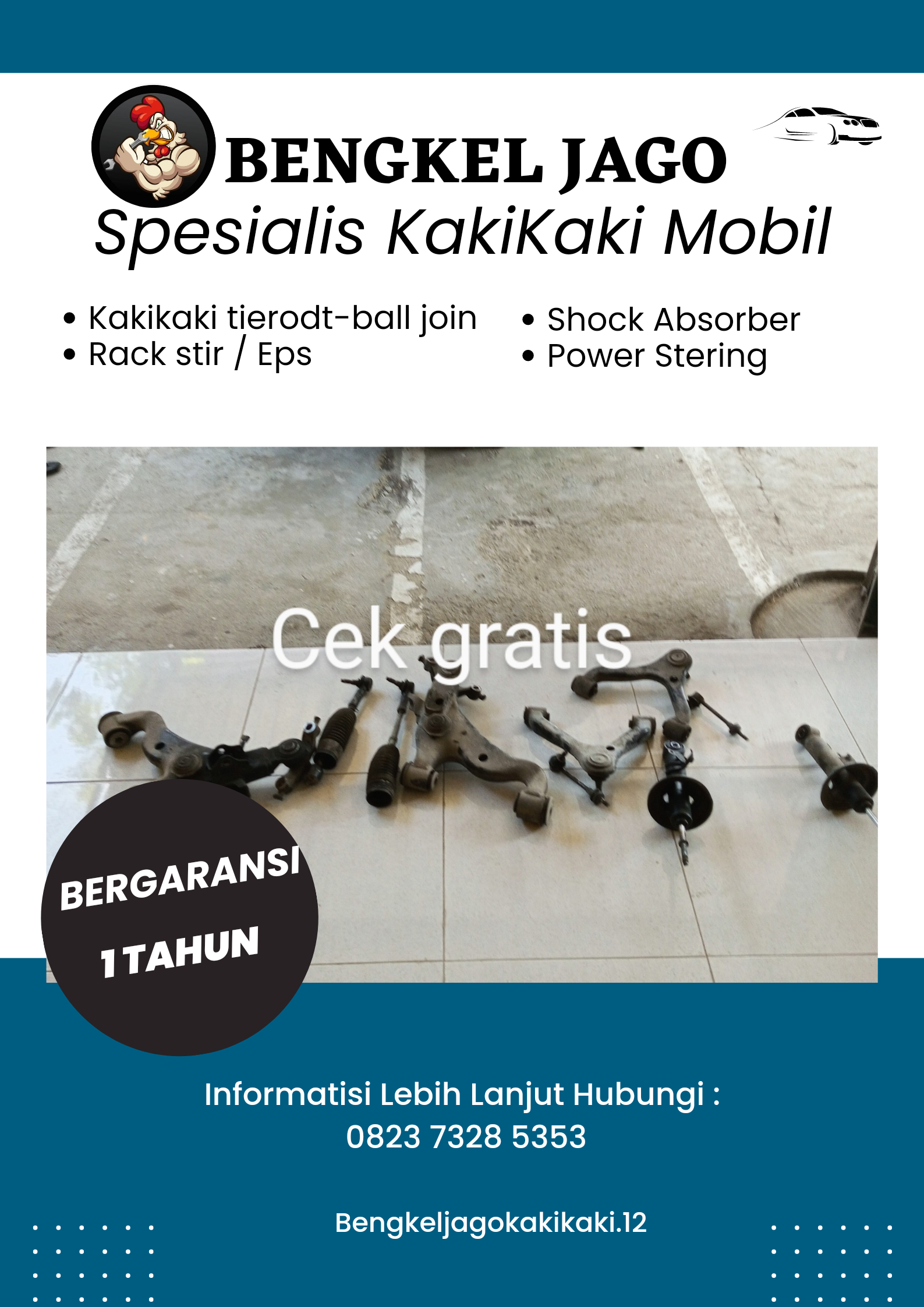 BENGKEL JAGO
Spesialis KakiKaki Mobil

• Kakikaki tierodt-ball join
• Rack stir / Eps

• Shock Absorber
• Power Stering

Cek gratis

BERGARANSI
1 TAHUN

Informatisi Lebih Lanjut Hubungi :
0823 7328 5353

Bengkeljagokakikaki.12